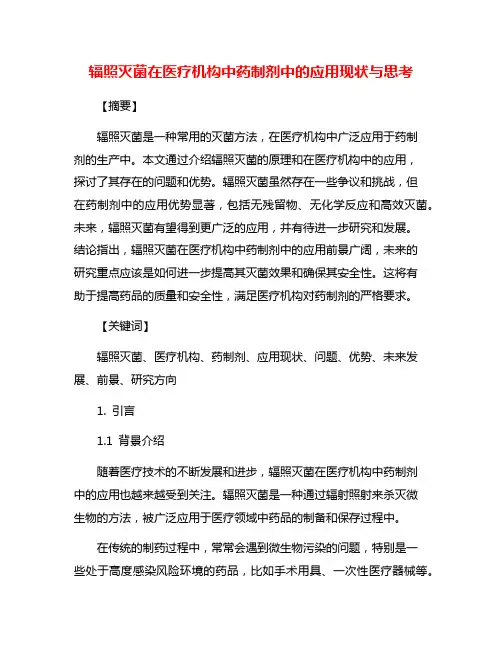 辐照灭菌在医疗机构中药制剂中的应用现状与思考

【摘要】

辐照灭菌是一种常用的灭菌方法，在医疗机构中广泛应用于药制剂的生产中。本文通过介绍辐照灭菌的原理和在医疗机构中的应用，探讨了其存在的问题和优势。辐照灭菌虽然存在一些争议和挑战，但在药制剂中的应用优势显著，包括无残留物、无化学反应和高效灭菌。未来，辐照灭菌有望得到更广泛的应用，并有待进一步研究和发展。结论指出，辐照灭菌在医疗机构中药制剂中的应用前景广阔，未来的研究重点应该是如何进一步提高其灭菌效果和确保其安全性。这将有助于提高药品的质量和安全性，满足医疗机构对药制剂的严格要求。

【关键词】

辐照灭菌、医疗机构、药制剂、应用现状、问题、优势、未来发展、前景、研究方向

1. 引言

1.1 背景介绍

随着医疗技术的不断发展和进步，辐照灭菌在医疗机构中药制剂中的应用也越来越受到关注。辐照灭菌是一种通过辐射照射来杀灭微生物的方法，被广泛应用于医疗领域中药品的制备和保存过程中。

在传统的制药过程中，常常会遇到微生物污染的问题，特别是一些处于高度感染风险环境的药品，比如手术用具、一次性医疗器械等。